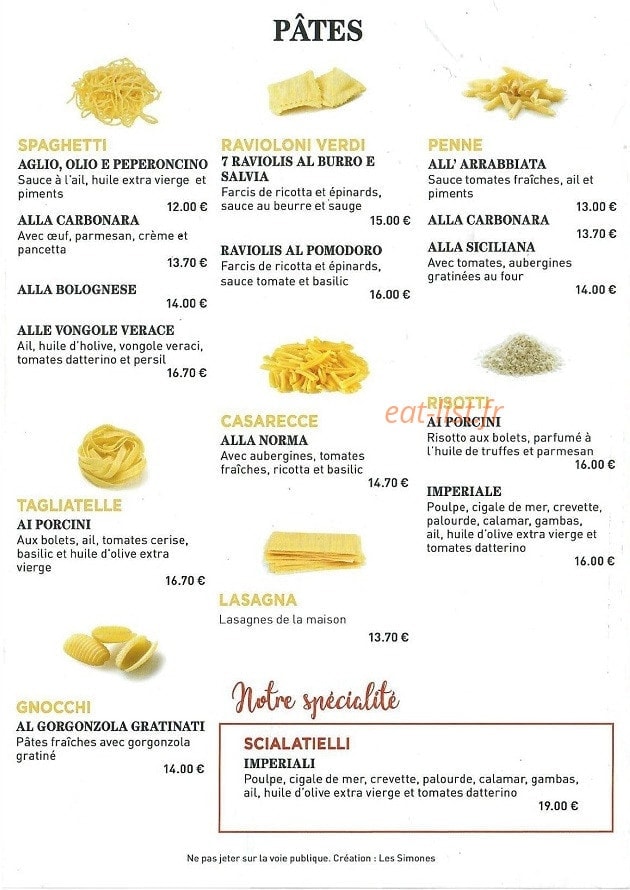 PÂTES

SPAGHETTI
AGLIO, OLIO E PEPERONCINO
Sauce à l'ail, huile extra vierge et piments
12.00 €

ALLA CARBONARA
Avec œuf, parmesan, crème et pancetta
13.70 €

ALLA BOLOGNESE
14.00 €

ALLE VONGOLE VERACE
Ail, huile d'holive, vongole veraci, tomates datterino et persil
16.70 €

TAGLIATELLE
AI PORCINI
Aux bolets, ail, tomates cerise, basilic et huile d'olive extra vierge
16.70 €

GNOCCHI
AL GORGONZOLA GRATINATI
Pâtes fraîches avec gorgonzola gratiné
14.00 €

RAVIOLONI VERDI
7 RAVIOLIS AL BURRO E SALVIA
Farcis de ricotta et épinards, sauce au beurre et sauge
15.00 €

RAVIOLIS AL POMODORO
Farcis de ricotta et épinards, sauce tomate et basilic
16.00 €

CASARECCE
ALLA NORMA
Avec aubergines, tomates fraîches, ricotta et basilic
14.70 €

LASAGNA
Lasagnes de la maison
13.70 €

PENNE
ALL' ARRABBIATA
Sauce tomates fraîches, ail et piments
13.00 €

ALLA CARBONARA
13.70 €

ALLA SICILIANA
Avec tomates, aubergines gratinées au four
14.00 €

eat-list.fr

RISOTTI
AI PORCINI
Risotto aux bolets, parfumé à l'huile de truffes et parmesan
16.00 €

IMPERIALE
Poulpe, cigale de mer, crevette, palourde, calamar, gambas, ail, huile d'olive extra vierge et tomates datterino
16.00 €

Notre spécialité

SCIALATIELLI
IMPERIALI
Poulpe, cigale de mer, crevette, palourde, calamar, gambas, ail, huile d'olive extra vierge et tomates datterino
19.00 €

Ne pas jeter sur la voie publique. Création : Les Simones